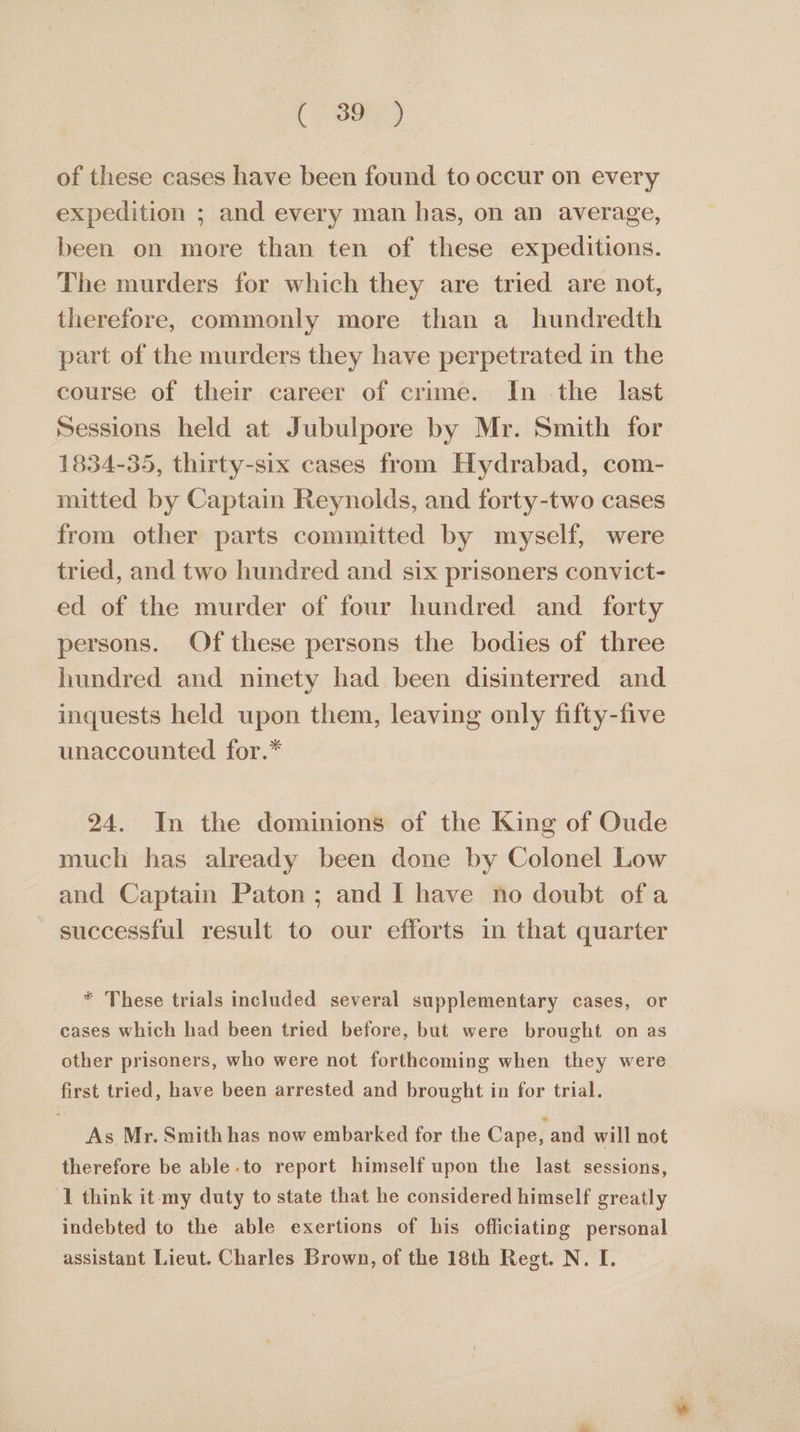 ( 39 )

of these cases have been found to occur on every expedition ; and every man has, on an average, been on more than ten of these expeditions. The murders for which they are tried are not, therefore, commonly more than a hundredth part of the murders they have perpetrated in the course of their career of crime. In the last Sessions held at Jubulpore by Mr. Smith for 1834-35, thirty-six cases from Hydrabad, committed by Captain Reynolds, and forty-two cases from other parts committed by myself, were tried, and two hundred and six prisoners convicted of the murder of four hundred and forty persons. Of these persons the bodies of three hundred and ninety had been disinterred and inquests held upon them, leaving only fifty-five unaccounted for.*

24. In the dominions of the King of Oude much has already been done by Colonel Low and Captain Paton ; and I have no doubt of a successful result to our efforts in that quarter

* These trials included several supplementary cases, or cases which had been tried before, but were brought on as other prisoners, who were not forthcoming when they were first tried, have been arrested and brought in for trial.

As Mr. Smith has now embarked for the Cape, and will not therefore be able to report himself upon the last sessions, I think it my duty to state that he considered himself greatly indebted to the able exertions of his officiating personal assistant Lieut. Charles Brown, of the 18th Regt. N. I.